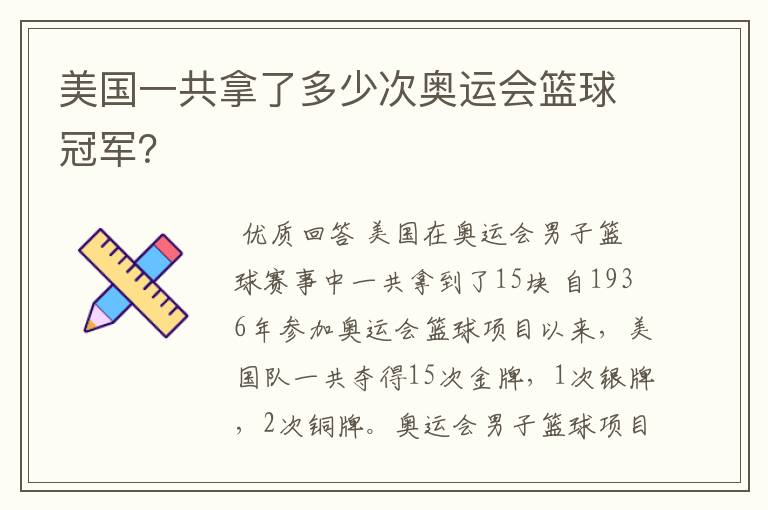 美国一共拿了多少次奥运会篮球冠军?

优质回答 美国在奥运会男子篮球赛事中一共拿到了15块 自1936年参加奥运会篮球项目以来，美国队一共夺得15次金牌，1次银牌，2次铜牌。奥运会男子篮球项目